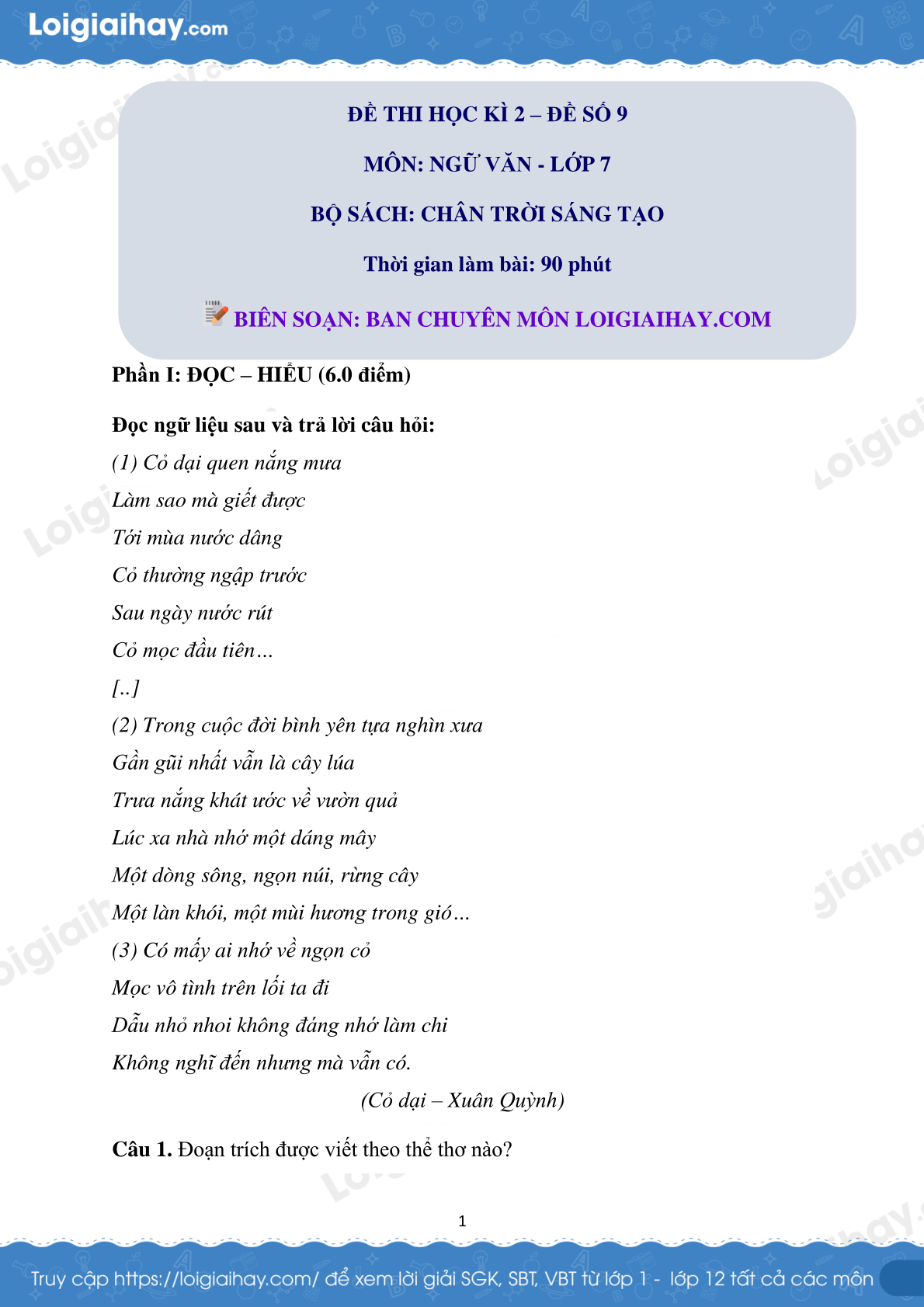 Loigiaihay.com

ĐỀ THI HỌC KÌ 2 – ĐỀ SỐ 9

MÔN: NGỮ VĂN - LỚP 7

BỘ SÁCH: CHÂN TRỜI SÁNG TẠO

Thời gian làm bài: 90 phút

BIÊN SOẠN: BAN CHUYÊN MÔN LOIGIAIHAY.COM

Phần I: ĐỌC – HIỂU (6.0 điểm)

Đọc ngữ liệu sau và trả lời câu hỏi:

(1) Cỏ dại quen nắng mưa
Làm sao mà giết được
Tới mùa nước dâng
Cỏ thường ngập trước
Sau ngày nước rút
Cỏ mọc đầu tiên…
[..]
(2) Trong cuộc đời bình yên tựa nghìn xưa
Gần gũi nhất vẫn là cây lúa
Trưa nắng khát ước về vườn quả
Lúc xa nhà nhớ một dáng mây
Một dòng sông, ngọn núi, rừng cây
Một làn khói, một mùi hương trong gió…
(3) Có mấy ai nhớ về ngọn cỏ
Mọc vô tình trên lối ta đi
Dẫu nhỏ nhoi không đáng nhớ làm chi
Không nghĩ đến nhưng mà vẫn có.

(Cỏ dại – Xuân Quỳnh)

Câu 1. Đoạn trích được viết theo thể thơ nào?

1

Truy cập https://loigiaihay.com/ để xem lời giải SGK, SBT, VBT từ lớp 1 - lớp 12 tất cả các môn